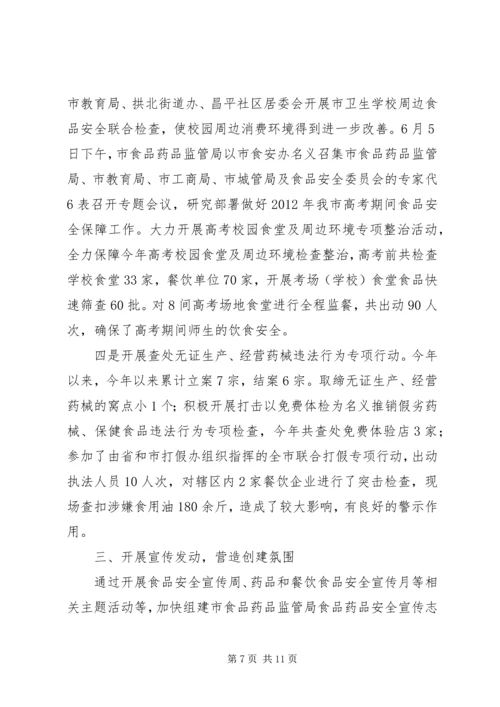 市教育局、拱北街道办、昌平社区居委会开展市卫生学校周边食品安全联合检查，使校园周边消费环境得到进一步改善。6月5日下午，市食品药品监管局以市食安办名义召集市食品药品监管局、市教育局、市工商局、市城管局及食品安全委员会的专家代6表召开专题会议，研究部署做好2012年我市高考期间食品安全保障工作。大力开展高考校园食堂及周边环境专项整治活动，全力保障今年高考校园食堂及周边环境检查整治，高考前共检查学校食堂33家，餐饮单位70家，开展考场（学校）食堂食品快速筛查60批。对8间高考场地食堂进行全程监餐，共出动90人次，确保了高考期间师生的饮食安全。

四是开展查处无证生产、经营药械违法行为专项行动。今年以来，今年以来累计立案7宗，结案6宗。取缔无证生产、经营药械的窝点小1个；积极开展打击以免费体检为名义推销假劣药械、保健食品违法行为专项检查，今年共查处免费体验店3家；参加了由省和市打假办组织指挥的全市联合打假专项行动，出动执法人员10人次，对辖区内2家餐饮企业进行了突击检查，现场查扣涉嫌食用油180余斤，造成了较大影响，有良好的警示作用。

三、开展宣传发动，营造创建氛围

通过开展食品安全宣传周、药品和餐饮食品安全宣传月等相关主题活动等，加快组建市食品药品监管局食品药品安全宣传志

第7页 共11页